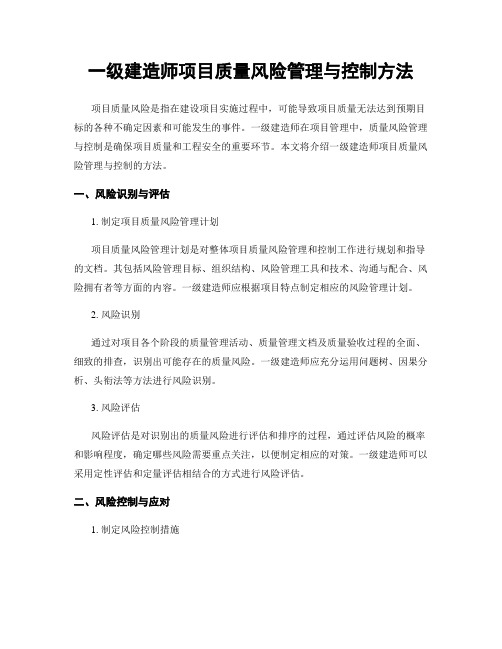 一级建造师项目质量风险管理与控制方法

项目质量风险是指在建设项目实施过程中，可能导致项目质量无法达到预期目标的各种不确定因素和可能发生的事件。一级建造师在项目管理中，质量风险管理与控制是确保项目质量和工程安全的重要环节。本文将介绍一级建造师项目质量风险管理与控制的方法。

一、风险识别与评估

1. 制定项目质量风险管理计划

项目质量风险管理计划是对整体项目质量风险管理和控制工作进行规划和指导的文档。其包括风险管理目标、组织结构、风险管理工具和技术、沟通与配合、风险拥有者等方面的内容。一级建造师应根据项目特点制定相应的风险管理计划。

2. 风险识别

通过对项目各个阶段的质量管理活动、质量管理文档及质量验收过程的全面、细致的排查，识别出可能存在的质量风险。一级建造师应充分运用问题树、因果分析、头衔法等方法进行风险识别。

3. 风险评估

风险评估是对识别出的质量风险进行评估和排序的过程，通过评估风险的概率和影响程度，确定哪些风险需要重点关注，以便制定相应的对策。一级建造师可以采用定性评估和定量评估相结合的方式进行风险评估。

二、风险控制与应对

1. 制定风险控制措施